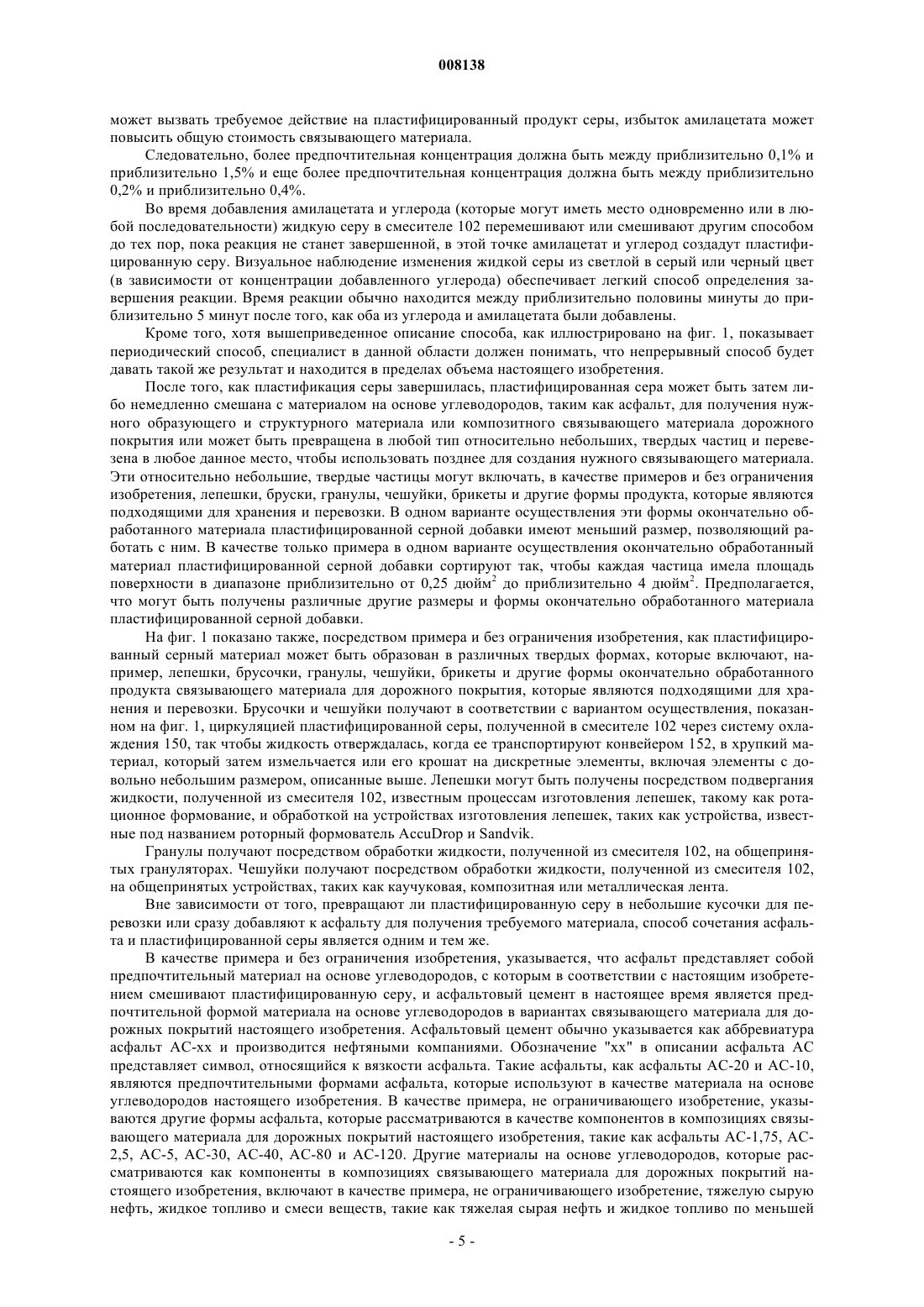 008138

может вызвать требуемое действие на пластифицированный продукт серы, избыток амилацетата может повысить общую стоимость связывающего материала.

Следовательно, более предпочтительная концентрация должна быть между приблизительно 0,1% и приблизительно 1,5% и еще более предпочтительная концентрация должна быть между приблизительно 0,2% и приблизительно 0,4%.

Во время добавления амилацетата и углерода (которые могут иметь место одновременно или в любой последовательности) жидкую серу в смесителе 102 перемешивают или смешивают другим способом до тех пор, пока реакция не станет завершенной, в этой точке амилацетат и углерод создадут пластифицированную серу. Визуальное наблюдение изменения жидкой серы из светлой в серый или черный цвет (в зависимости от концентрации добавленного углерода) обеспечивает легкий способ определения завершения реакции. Время реакции обычно находится между приблизительно половины минуты до приблизительно 5 минут после того, как оба из углерода и амилацетата были добавлены.

Кроме того, хотя вышеприведенное описание способа, как иллюстрировано на фиг. 1, показывает периодический способ, специалист в данной области должен понимать, что непрерывный способ будет давать такой же результат и находится в пределах объема настоящего изобретения.

После того, как пластификация серы завершилась, пластифицированная сера может быть затем либо немедленно смешана с материалом на основе углеводородов, таким как асфальт, для получения нужного образующего и структурного материала или композитного связывающего материала дорожного покрытия или может быть превращена в любой тип относительно небольших, твердых частиц и перевезена в любое данное место, чтобы использовать позднее для создания нужного связывающего материала. Эти относительно небольшие, твердые частицы могут включать, в качестве примеров и без ограничения изобретения, лепешки, бруски, гранулы, чешуйки, брикеты и другие формы продукта, которые являются подходящими для хранения и перевозки. В одном варианте осуществления эти формы окончательно обработанного материала пластифицированной серной добавки имеют меньший размер, позволяющий работать с ним. В качестве только примера в одном варианте осуществления окончательно обработанный материал пластифицированной серной добавки сортируют так, чтобы каждая частица имела площадь поверхности в диапазоне приблизительно от 0,25 дюйм$^2$ до приблизительно 4 дюйм$^2$. Предполагается, что могут быть получены различные другие размеры и формы окончательно обработанного материала пластифицированной серной добавки.

На фиг. 1 показано также, посредством примера и без ограничения изобретения, как пластифицированный серный материал может быть образован в различных твердых формах, которые включают, например, лепешки, брусочки, гранулы, чешуйки, брикеты и другие формы окончательно обработанного продукта связывающего материала для дорожного покрытия, которые являются подходящими для хранения и перевозки. Брусочки и чешуйки получают в соответствии с вариантом осуществления, показанном на фиг. 1, циркуляцией пластифицированной серы, полученной в смесителе 102 через систему охлаждения 150, так чтобы жидкость отверждалась, когда ее транспортируют конвейером 152, в хрупкий материал, который затем измельчается или его крошат на дискретные элементы, включая элементы с довольно небольшим размером, описанные выше. Лепешки могут быть получены посредством подвергания жидкости, полученной из смесителя 102, известным процессам изготовления лепешек, такому как ротационное формование, и обработкой на устройствах изготовления лепешек, таких как устройства, известные под названием роторный формователь AccuDrop и Sandvik.

Гранулы получают посредством обработки жидкости, полученной из смесителя 102, на общепринятых грануляторах. Чешуйки получают посредством обработки жидкости, полученной из смесителя 102, на общепринятых устройствах, таких как каучуковая, композитная или металлическая лента.

Вне зависимости от того, превращают ли пластифицированную серу в небольшие кусочки для перевозки или сразу добавляют к асфальту для получения требуемого материала, способ сочетания асфальта и пластифицированной серы является одним и тем же.

В качестве примера и без ограничения изобретения, указывается, что асфальт представляет собой предпочтительный материал на основе углеводородов, с которым в соответствии с настоящим изобретением смешивают пластифицированную серу, и асфальтовый цемент в настоящее время является предпочтительной формой материала на основе углеводородов в вариантах связывающего материала для дорожных покрытий настоящего изобретения. Асфальтовый цемент обычно указывается как аббревиатура асфальт AC-xx и производится нефтяными компаниями. Обозначение "xx" в описании асфальта AC представляет символ, относящийся к вязкости асфальта. Такие асфальты, как асфальты AC-20 и AC-10, являются предпочтительными формами асфальта, которые используют в качестве материала на основе углеводородов настоящего изобретения. В качестве примера, не ограничивающего изобретение, указываются другие формы асфальта, которые рассматриваются в качестве компонентов в композициях связывающего материала для дорожных покрытий настоящего изобретения, такие как асфальты AC-1,75, AC-2,5, AC-5, AC-30, AC-40, AC-80 и AC-120. Другие материалы на основе углеводородов, которые рассматриваются как компоненты в композициях связывающего материала для дорожных покрытий настоящего изобретения, включают в качестве примера, не ограничивающего изобретение, тяжелую сырую нефть, жидкое топливо и смеси веществ, такие как тяжелая сырая нефть и жидкое топливо по меньшей

- 5 -